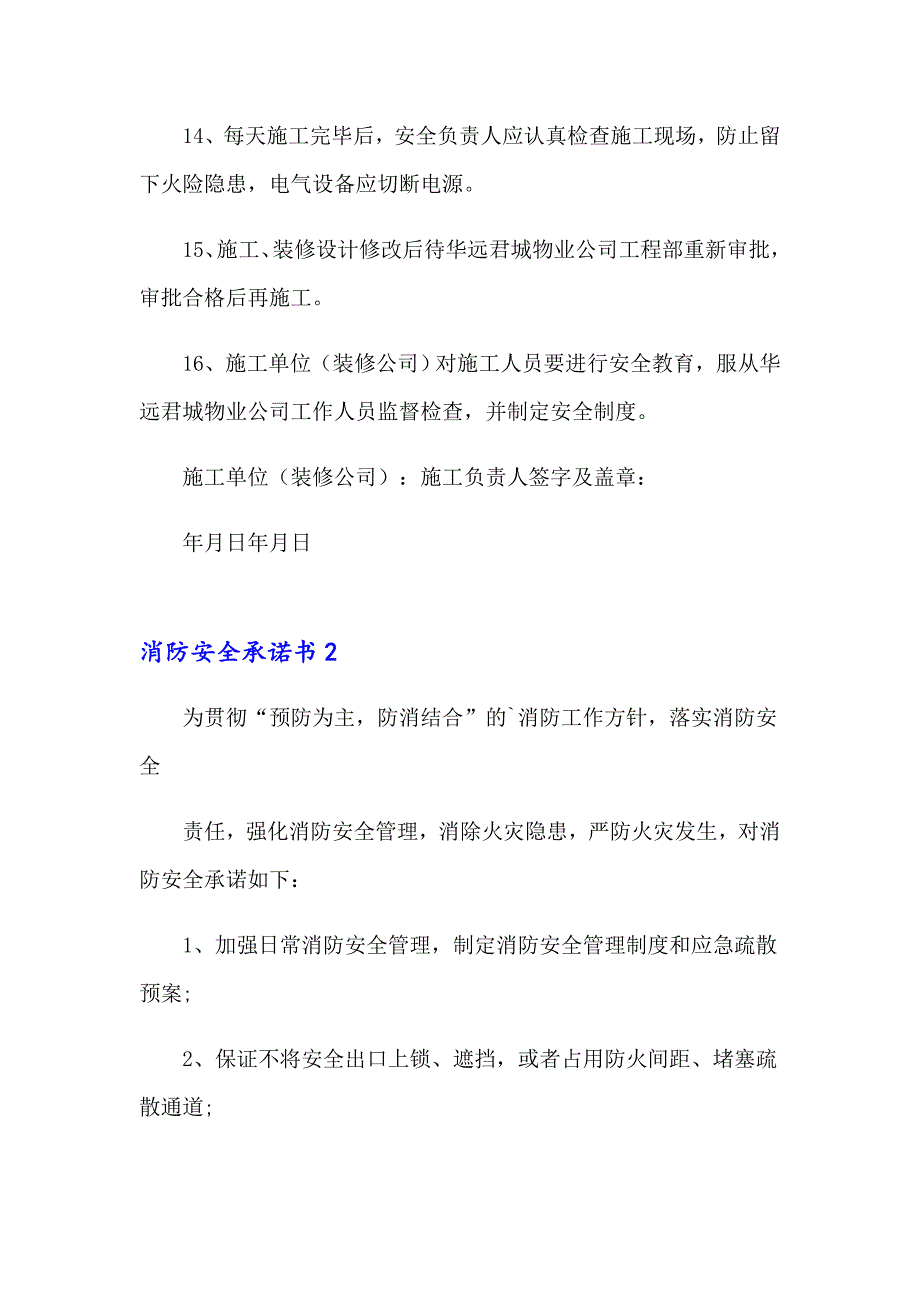 14、每天施工完毕后，安全负责人应认真检查施工现场，防止留下火险隐患，电气设备应切断电源。

15、施工、装修设计修改后待华远君城物业公司工程部重新审批，审批合格后再施工。

16、施工单位（装修公司）对施工人员要进行安全教育，服从华远君城物业公司工作人员监督检查，并制定安全制度。

施工单位（装修公司）：施工负责人签字及盖章：

年月日年月日

消防安全承诺书 2

为贯彻“预防为主，防消结合”的`消防工作方针，落实消防安全

责任，强化消防安全管理，消除火灾隐患，严防火灾发生，对消防安全承诺如下：

1、加强日常消防安全管理，制定消防安全管理制度和应急疏散预案;

2、保证不将安全出口上锁、遮挡，或者占用防火间距、堵塞疏散通道;